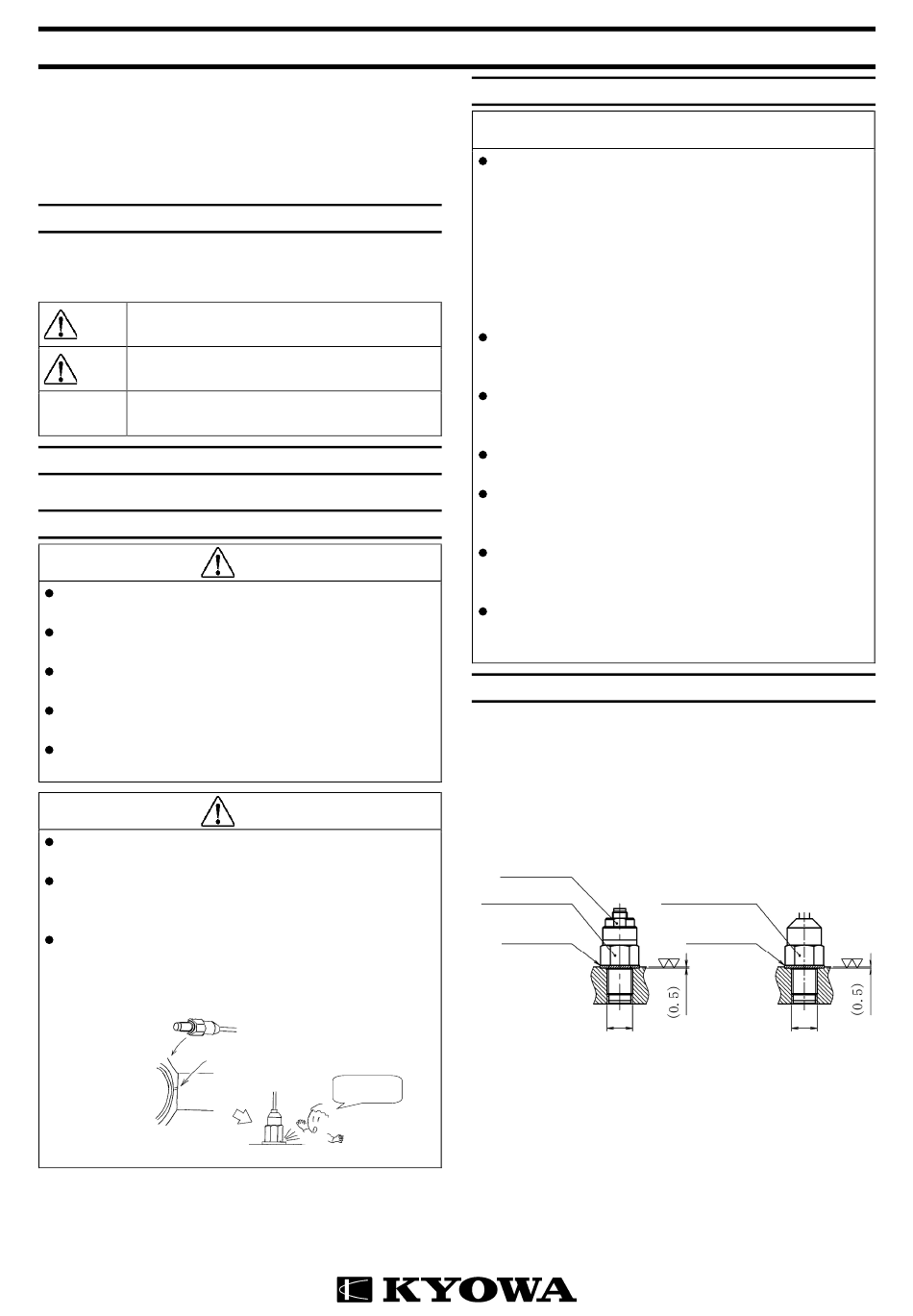 (0.5)

(0.5)

KYOWA